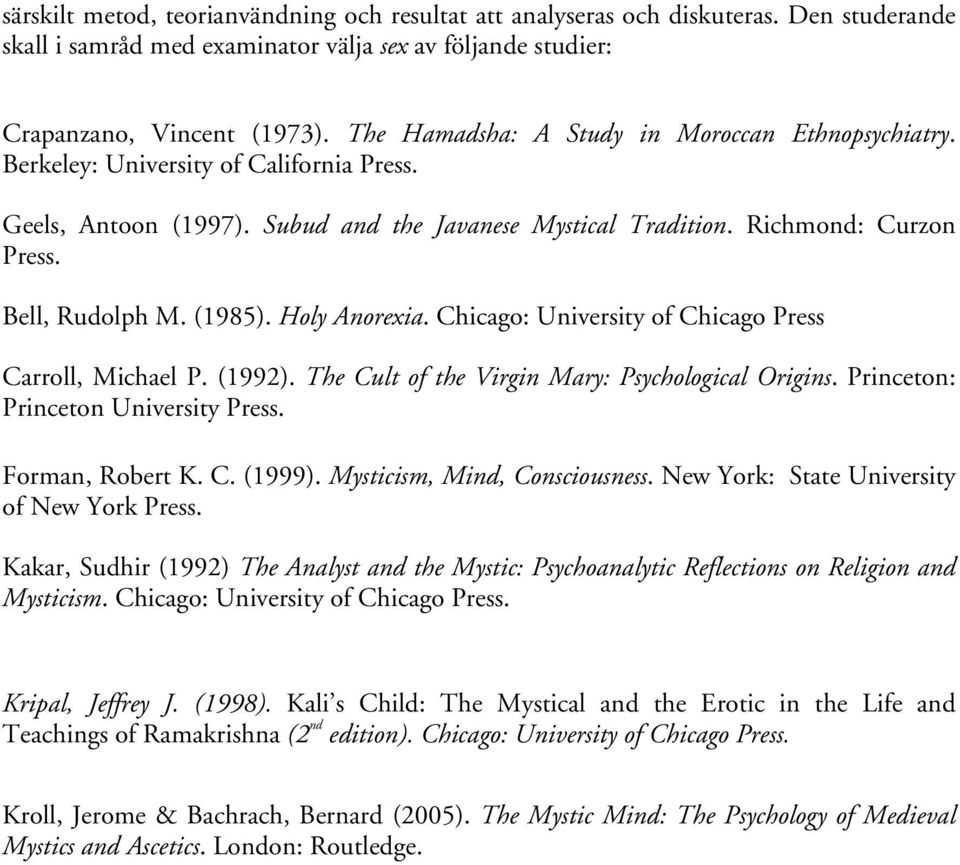 särskilt metod, teorianvändning och resultat att analyseras och diskuteras. Den studerande skall i samråd med examinator välja sex av följande studier:

Crapanzano, Vincent (1973). The Hamadsha: A Study in Moroccan Ethnopsychiatry. Berkeley: University of California Press.

Geels, Antoon (1997). Subud and the Javanese Mystical Tradition. Richmond: Curzon Press.

Bell, Rudolph M. (1985). Holy Anorexia. Chicago: University of Chicago Press

Carroll, Michael P. (1992). The Cult of the Virgin Mary: Psychological Origins. Princeton: Princeton University Press.

Forman, Robert K. C. (1999). Mysticism, Mind, Consciousness. New York: State University of New York Press.

Kakar, Sudhir (1992) The Analyst and the Mystic: Psychoanalytic Reflections on Religion and Mysticism. Chicago: University of Chicago Press.

Kripal, Jeffrey J. (1998). Kali's Child: The Mystical and the Erotic in the Life and Teachings of Ramakrishna ($2^{nd}$ edition). Chicago: University of Chicago Press.

Kroll, Jerome & Bachrach, Bernard (2005). The Mystic Mind: The Psychology of Medieval Mystics and Ascetics. London: Routledge.